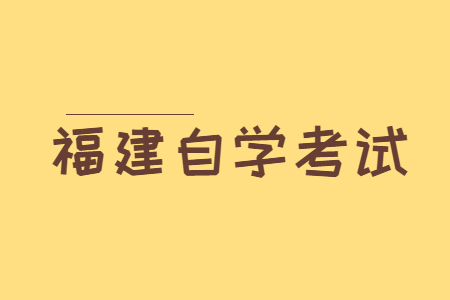 福建自学考试